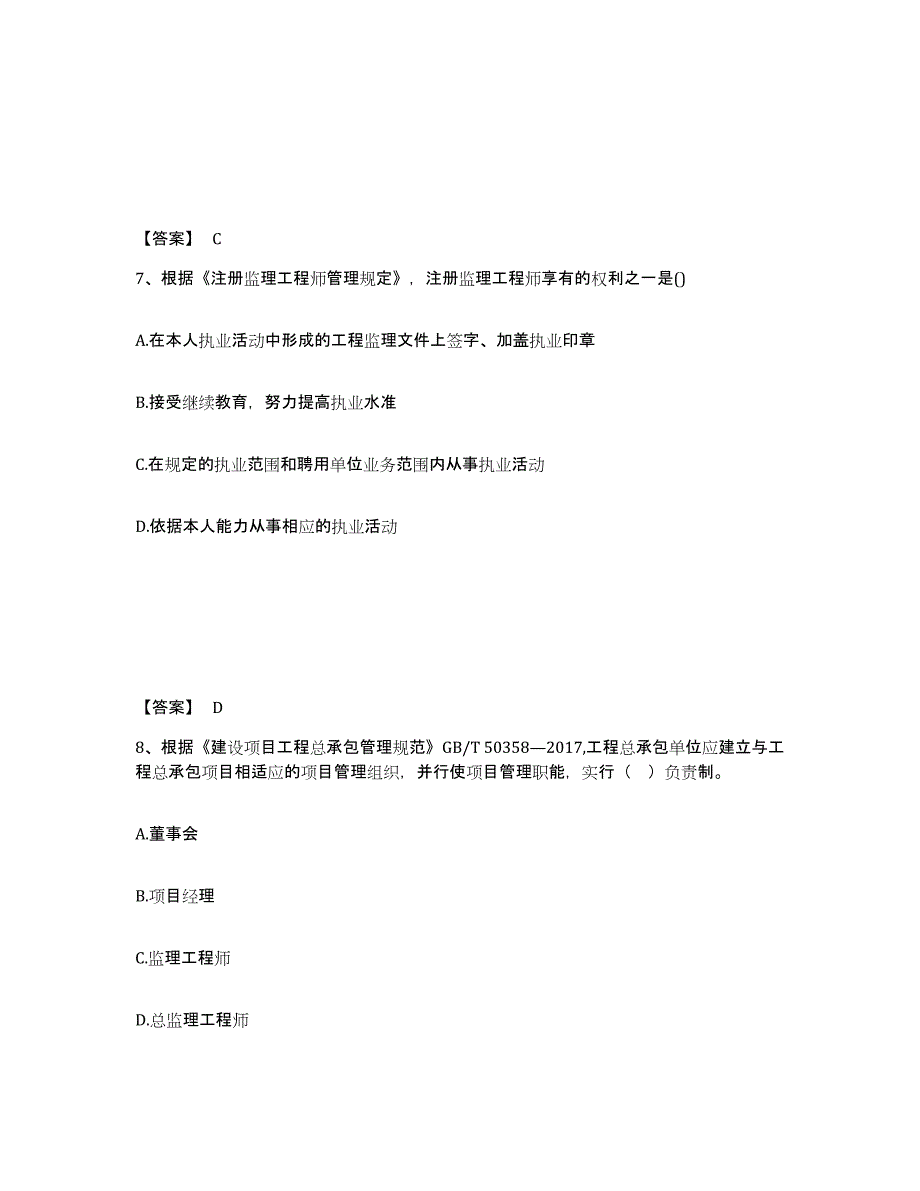 【答案】 C

7、根据《注册监理工程师管理规定》，注册监理工程师享有的权利之一是()

A.在本人执业活动中形成的工程监理文件上签字、加盖执业印章

B.接受继续教育，努力提高执业水准

C.在规定的执业范围和聘用单位业务范围内从事执业活动

D.依据本人能力从事相应的执业活动

【答案】 D

8、根据《建设项目工程总承包管理规范》GB/T 50358—2017,工程总承包单位应建立与工程总承包项目相适应的项目管理组织，并行使项目管理职能，实行（ ）负责制。

A.董事会

B.项目经理

C.监理工程师

D.总监理工程师